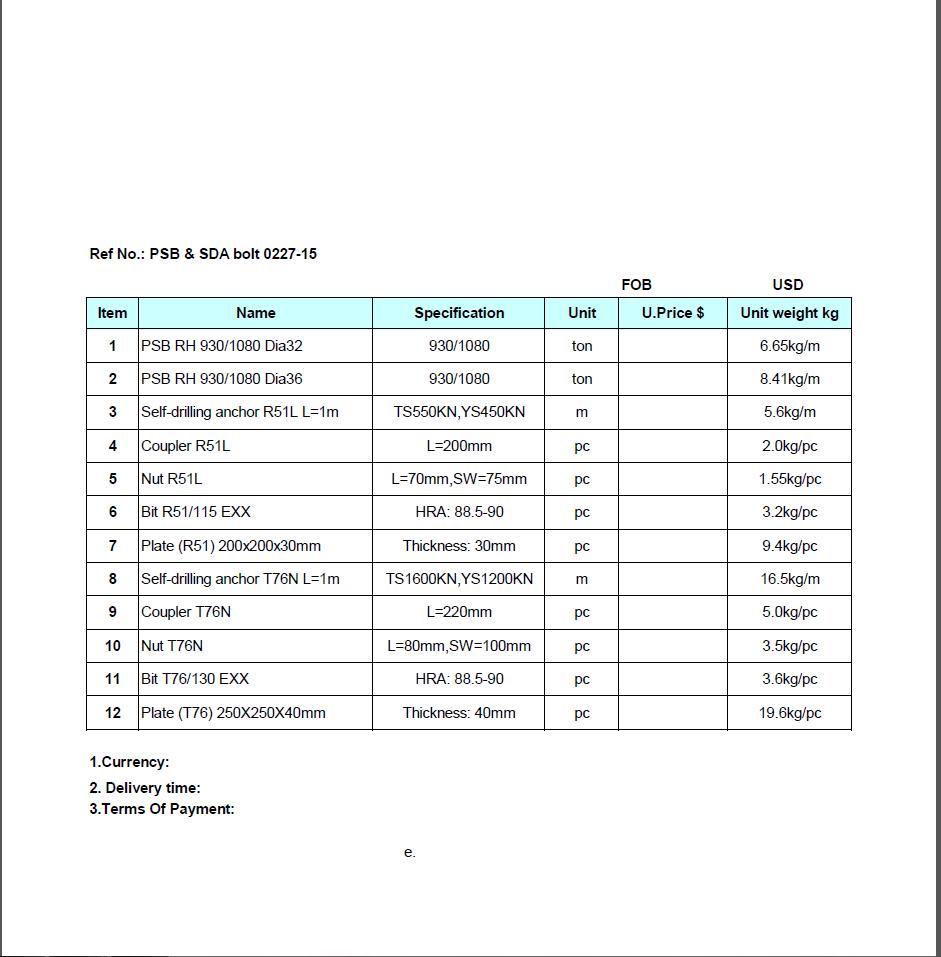 Ref No.: PSB & SDA bolt 0227-15

FOB USD

| Item | Name | Specification | Unit | U.Price $ | Unit weight kg |
|---|---|---|---|---|---|
| 1 | PSB RH 930/1080 Dia32 | 930/1080 | ton | | 6.65kg/m |
| 2 | PSB RH 930/1080 Dia36 | 930/1080 | ton | | 8.41kg/m |
| 3 | Self-drilling anchor R51L L=1m | TS550KN,YS450KN | m | | 5.6kg/m |
| 4 | Coupler R51L | L=200mm | pc | | 2.0kg/pc |
| 5 | Nut R51L | L=70mm,SW=75mm | pc | | 1.55kg/pc |
| 6 | Bit R51/115 EXX | HRA: 88.5-90 | pc | | 3.2kg/pc |
| 7 | Plate (R51) 200x200x30mm | Thickness: 30mm | pc | | 9.4kg/pc |
| 8 | Self-drilling anchor T76N L=1m | TS1600KN,YS1200KN | m | | 16.5kg/m |
| 9 | Coupler T76N | L=220mm | pc | | 5.0kg/pc |
| 10 | Nut T76N | L=80mm,SW=100mm | pc | | 3.5kg/pc |
| 11 | Bit T76/130 EXX | HRA: 88.5-90 | pc | | 3.6kg/pc |
| 12 | Plate (T76) 250X250X40mm | Thickness: 40mm | pc | | 19.6kg/pc |

1.Currency:
2. Delivery time:
3.Terms Of Payment:

e.